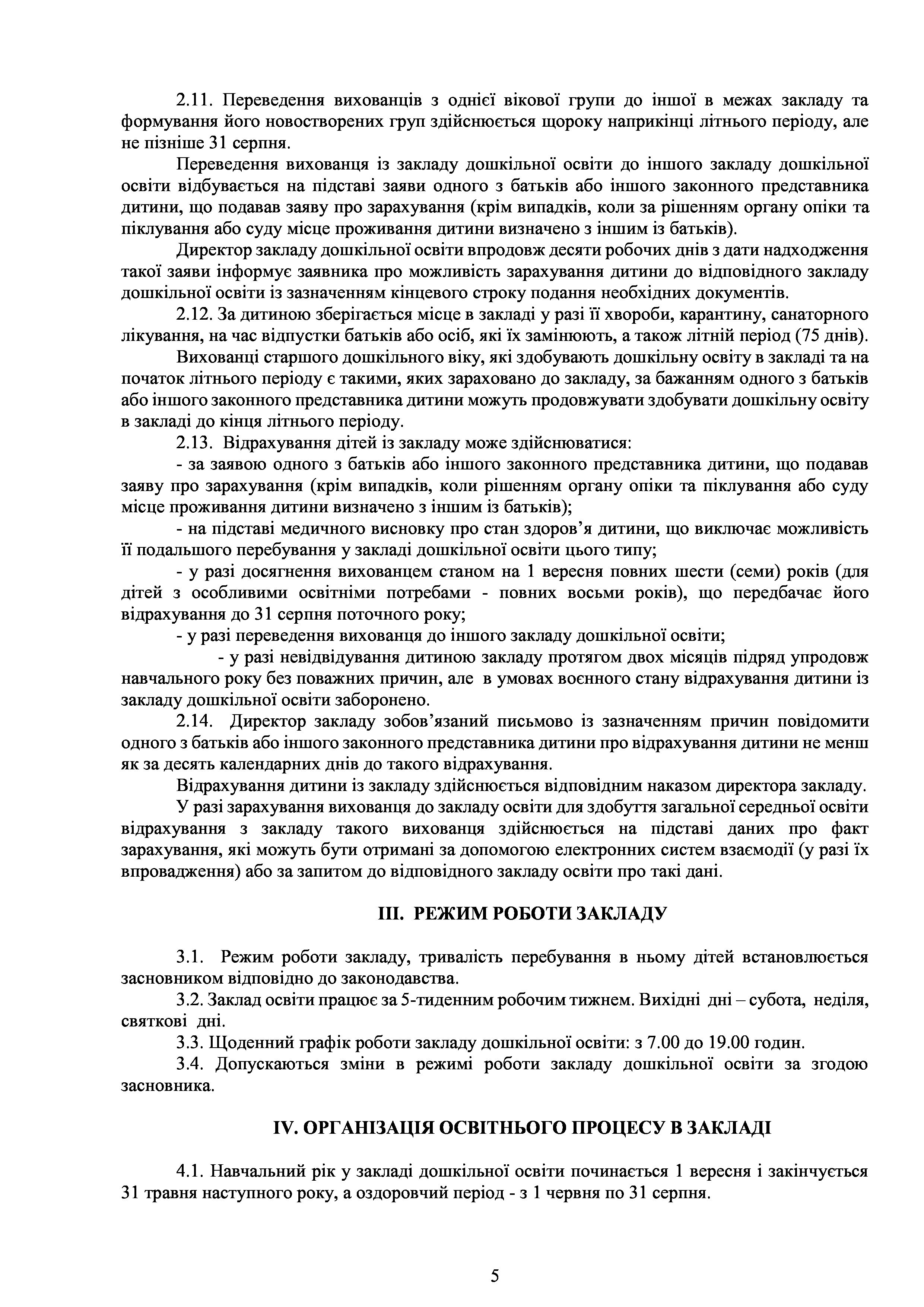 2.11. Переведення вихованців з однієї вікової групи до іншої в межах закладу та формування його новостворених груп здійснюється щороку наприкінці літнього періоду, але не пізніше 31 серпня.

Переведення вихованця із закладу дошкільної освіти до іншого закладу дошкільної освіти відбувається на підставі заяви одного з батьків або іншого законного представника дитини, що подавав заяву про зарахування (крім випадків, коли за рішенням органу опіки та піклування або суду місце проживання дитини визначено з іншим із батьків).

Директор закладу дошкільної освіти впродовж десяти робочих днів з дати надходження такої заяви інформує заявника про можливість зарахування дитини до відповідного закладу дошкільної освіти із зазначенням кінцевого строку подання необхідних документів.

2.12. За дитиною зберігається місце в закладі у разі її хвороби, карантину, санаторного лікування, на час відпустки батьків або осіб, які їх замінюють, а також літній період (75 днів).

Вихованці старшого дошкільного віку, які здобувають дошкільну освіту в закладі та на початок літнього періоду є такими, яких зараховано до закладу, за бажанням одного з батьків або іншого законного представника дитини можуть продовжувати здобувати дошкільну освіту в закладі до кінця літнього періоду.

2.13. Відрахування дітей із закладу може здійснюватися:

- за заявою одного з батьків або іншого законного представника дитини, що подавав заяву про зарахування (крім випадків, коли рішенням органу опіки та піклування або суду місце проживання дитини визначено з іншим із батьків);

- на підставі медичного висновку про стан здоров'я дитини, що виключає можливість її подальшого перебування у закладі дошкільної освіти цього типу;

- у разі досягнення вихованцем станом на 1 вересня повних шести (семи) років (для дітей з особливими освітніми потребами - повних восьми років), що передбачає його відрахування до 31 серпня поточного року;

- у разі переведення вихованця до іншого закладу дошкільної освіти;

- у разі невідвідування дитиною закладу протягом двох місяців підряд упродовж навчального року без поважних причин, але в умовах воєнного стану відрахування дитини із закладу дошкільної освіти заборонено.

2.14. Директор закладу зобов'язаний письмово із зазначенням причин повідомити одного з батьків або іншого законного представника дитини про відрахування дитини не менш як за десять календарних днів до такого відрахування.

Відрахування дитини із закладу здійснюється відповідним наказом директора закладу.

У разі зарахування вихованця до закладу освіти для здобуття загальної середньої освіти відрахування з закладу такого вихованця здійснюється на підставі даних про факт зарахування, які можуть бути отримані за допомогою електронних систем взаємодії (у разі їх впровадження) або за запитом до відповідного закладу освіти про такі дані.

III. РЕЖИМ РОБОТИ ЗАКЛАДУ

3.1. Режим роботи закладу, тривалість перебування в ньому дітей встановлюється засновником відповідно до законодавства.

3.2. Заклад освіти працює за 5-тиденним робочим тижнем. Вихідні дні – субота, неділя, святкові дні.

3.3. Щоденний графік роботи закладу дошкільної освіти: з 7.00 до 19.00 годин.

3.4. Допускаються зміни в режимі роботи закладу дошкільної освіти за згодою засновника.

IV. ОРГАНІЗАЦІЯ ОСВІТНЬОГО ПРОЦЕСУ В ЗАКЛАДІ

4.1. Навчальний рік у закладі дошкільної освіти починається 1 вересня і закінчується 31 травня наступного року, а оздоровчий період - з 1 червня по 31 серпня.

5